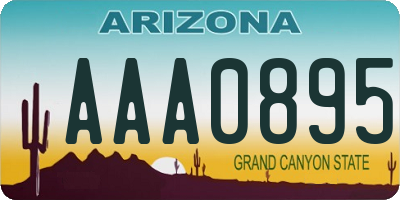 ARIZONA

AAA0895

GRAND CANYON STATE